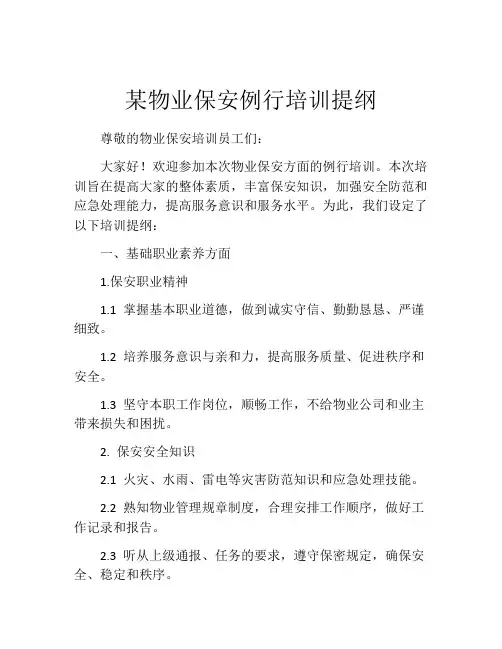 某物业保安例行培训提纲

尊敬的物业保安培训员工们：

大家好！欢迎参加本次物业保安方面的例行培训。本次培训旨在提高大家的整体素质，丰富保安知识，加强安全防范和应急处理能力，提高服务意识和服务水平。为此，我们设定了以下培训提纲：

一、基础职业素养方面

1.保安职业精神

1.1 掌握基本职业道德，做到诚实守信、勤勤恳恳、严谨细致。

1.2 培养服务意识与亲和力，提高服务质量、促进秩序和安全。

1.3 坚守本职工作岗位，顺畅工作，不给物业公司和业主带来损失和困扰。

2. 保安安全知识

2.1 火灾、水雨、雷电等灾害防范知识和应急处理技能。

2.2 熟知物业管理规章制度，合理安排工作顺序，做好工作记录和报告。

2.3 听从上级通报、任务的要求，遵守保密规定，确保安全、稳定和秩序。